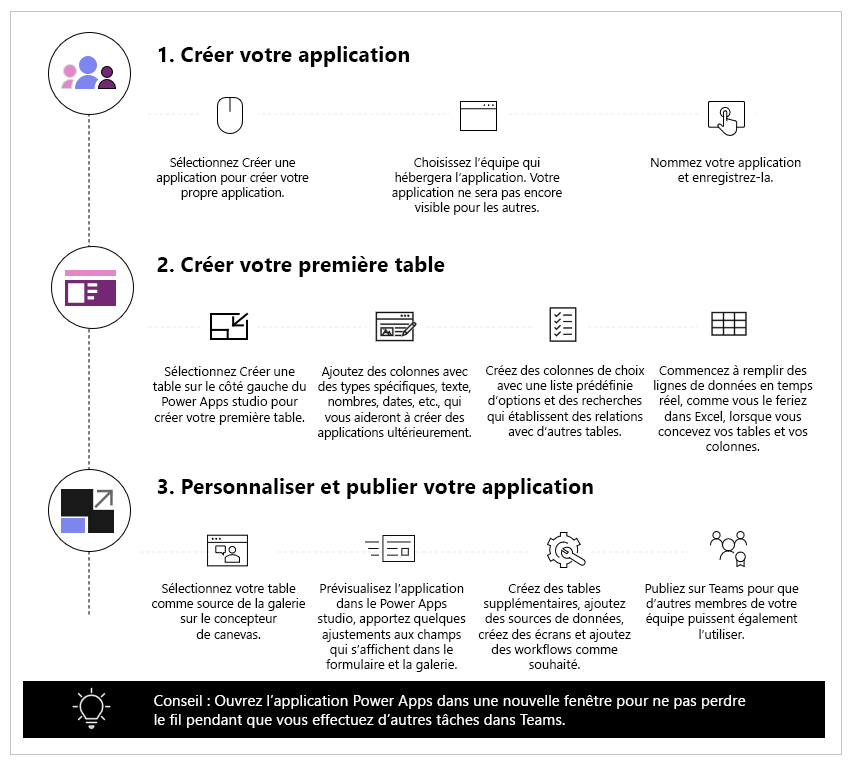 1. Créer votre application

Sélectionnez Créer une application pour créer votre propre application.

Choisissez l'équipe qui hébergera l'application. Votre application ne sera pas encore visible pour les autres.

Nommez votre application et enregistrez-la.

2. Créer votre première table

Sélectionnez Créer une table sur le côté gauche du Power Apps studio pour créer votre première table.

Ajoutez des colonnes avec des types spécifiques, texte, nombres, dates, etc., qui vous aideront à créer des applications ultérieurement.

Créez des colonnes de choix avec une liste prédéfinie d'options et des recherches qui établissent des relations avec d'autres tables.

Commencez à remplir des lignes de données en temps réel, comme vous le feriez dans Excel, lorsque vous concevez vos tables et vos colonnes.

3. Personnaliser et publier votre application

Sélectionnez votre table comme source de la galerie sur le concepteur de canevas.

Prévisualisez l'application dans le Power Apps studio, apportez quelques ajustements aux champs qui s'affichent dans le formulaire et la galerie.

Créez des tables supplémentaires, ajoutez des sources de données, créez des écrans et ajoutez des workflows comme souhaité.

Publiez sur Teams pour que d'autres membres de votre équipe puissent également l'utiliser.

Conseil : Ouvrez l'application Power Apps dans une nouvelle fenêtre pour ne pas perdre le fil pendant que vous effectuez d'autres tâches dans Teams.